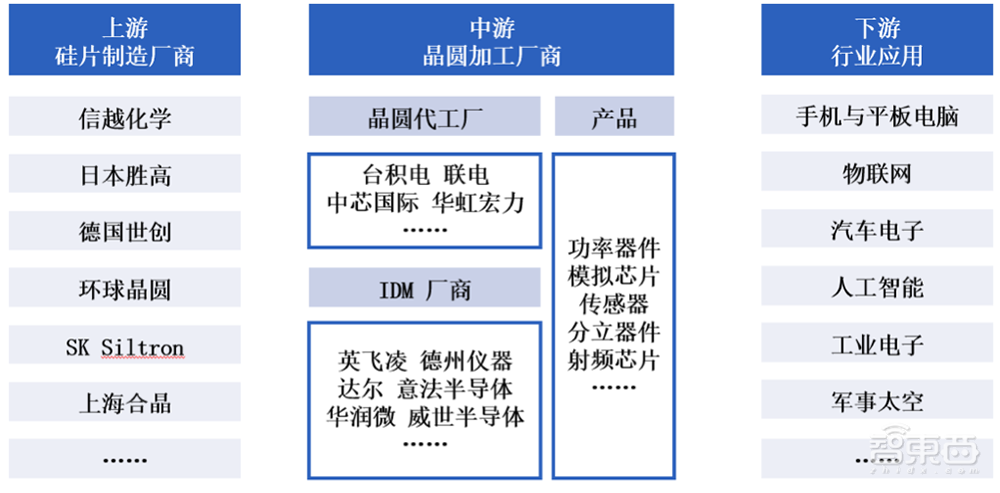 上游
硅片制造厂商

信越化学

日本胜高

德国世创

环球晶圆

SK Siltron

上海合晶

……

中游
晶圆加工厂商

晶圆代工厂

台积电 联电
中芯国际 华虹宏力
……

IDM 厂商

英飞凌 德州仪器
达尔 意法半导体
华润微 威世半导体
……

产品

功率器件
模拟芯片
传感器
分立器件
射频芯片
……

下游
行业应用

手机与平板电脑

物联网

汽车电子

人工智能

工业电子

军事太空

……

智东西